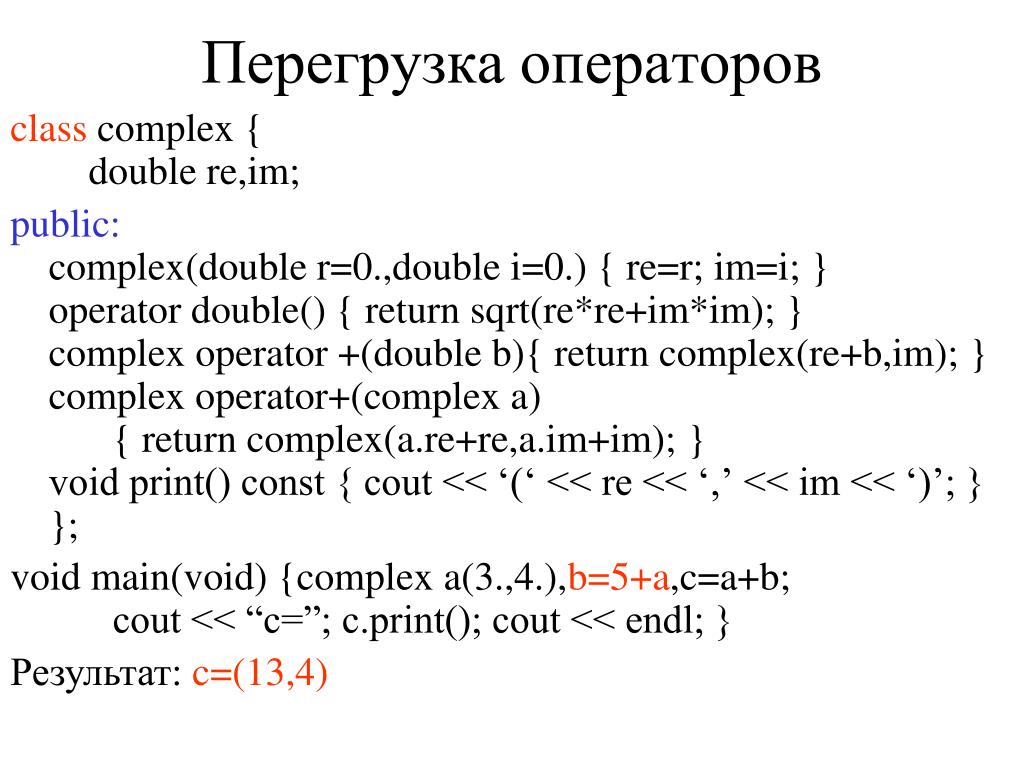 Перегрузка операторов

class complex {
double re,im;

public:
complex(double r=0.,double i=0.) { re=r; im=i; }
operator double() { return sqrt(re*re+im*im); }
complex operator +(double b){ return complex(re+b,im); }
complex operator+(complex a)
{ return complex(a.re+re,a.im+im); }
void print() const { cout << '(' << re << ',' << im << ')'; }
};

void main(void) {complex a(3.,4.),b=5+a,c=a+b;
cout << "c="; c.print(); cout << endl; }

Результат: c=(13,4)